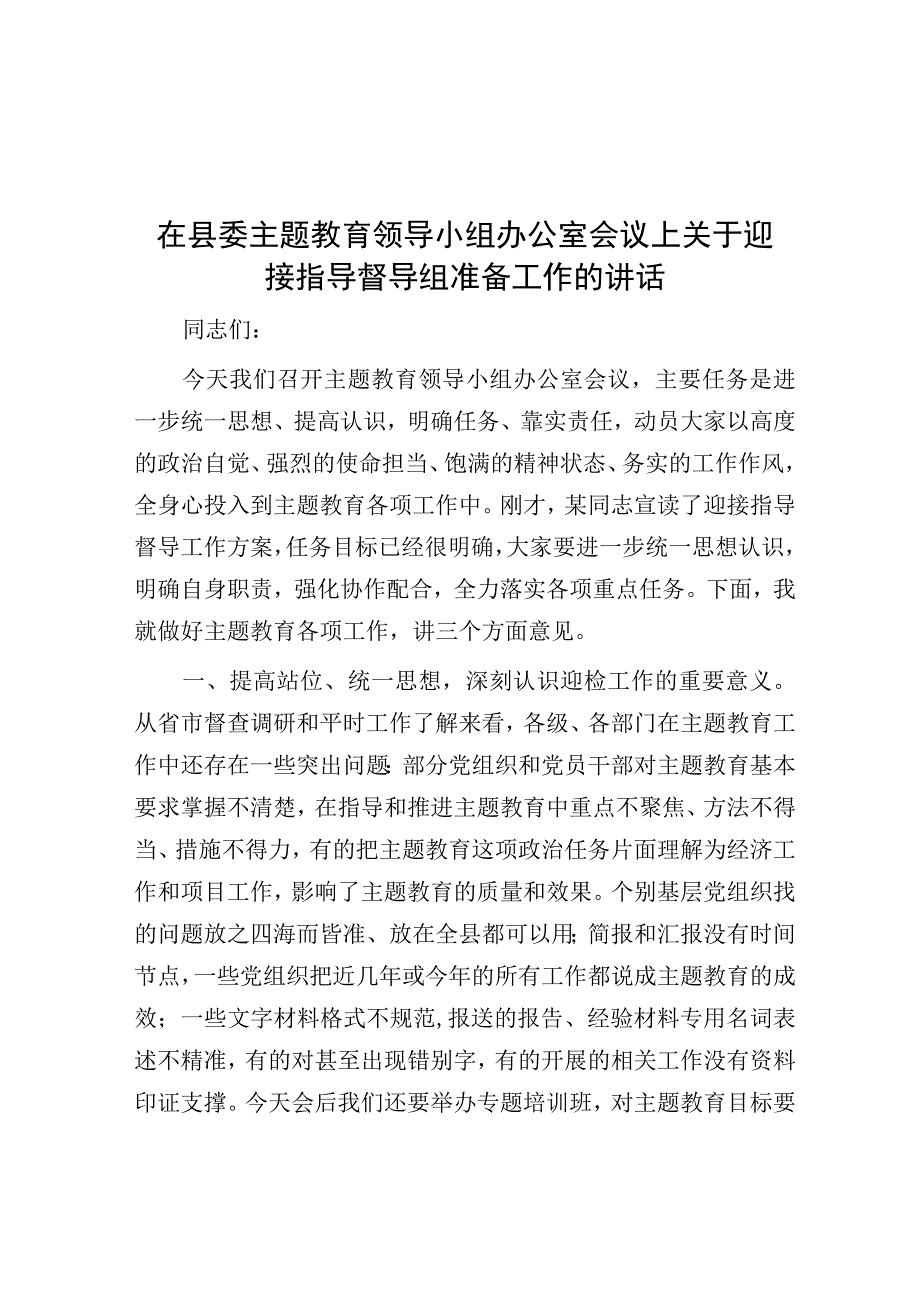 在县委主题教育领导小组办公室会议上关于迎接指导督导组准备工作的讲话

同志们：

今天我们召开主题教育领导小组办公室会议，主要任务是进一步统一思想、提高认识，明确任务、靠实责任，动员大家以高度的政治自觉、强烈的使命担当、饱满的精神状态、务实的工作作风，全身心投入到主题教育各项工作中。刚才，某同志宣读了迎接指导督导工作方案，任务目标已经很明确，大家要进一步统一思想认识，明确自身职责，强化协作配合，全力落实各项重点任务。下面，我就做好主题教育各项工作，讲三个方面意见。

一、提高站位、统一思想，深刻认识迎检工作的重要意义。从省市督查调研和平时工作了解来看，各级、各部门在主题教育工作中还存在一些突出问题：部分党组织和党员干部对主题教育基本要求掌握不清楚，在指导和推进主题教育中重点不聚焦、方法不得当、措施不得力，有的把主题教育这项政治任务片面理解为经济工作和项目工作，影响了主题教育的质量和效果。个别基层党组织找的问题放之四海而皆准、放在全县都可以用；简报和汇报没有时间节点，一些党组织把近几年或今年的所有工作都说成主题教育的成效；一些文字材料格式不规范，报送的报告、经验材料专用名词表述不精准，有的对甚至出现错别字，有的开展的相关工作没有资料印证支撑。今天会后我们还要举办专题培训班，对主题教育目标要